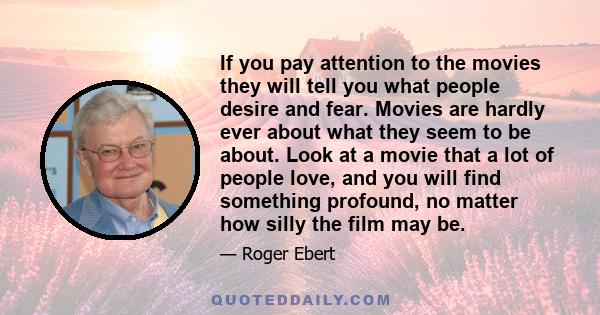 If you pay attention to the movies they will tell you what people desire and fear. Movies are hardly ever about what they seem to be about. Look at a movie that a lot of people love, and you will find something profound, no matter how silly the film may be.

— Roger Ebert

QUOTEDDAILY.COM